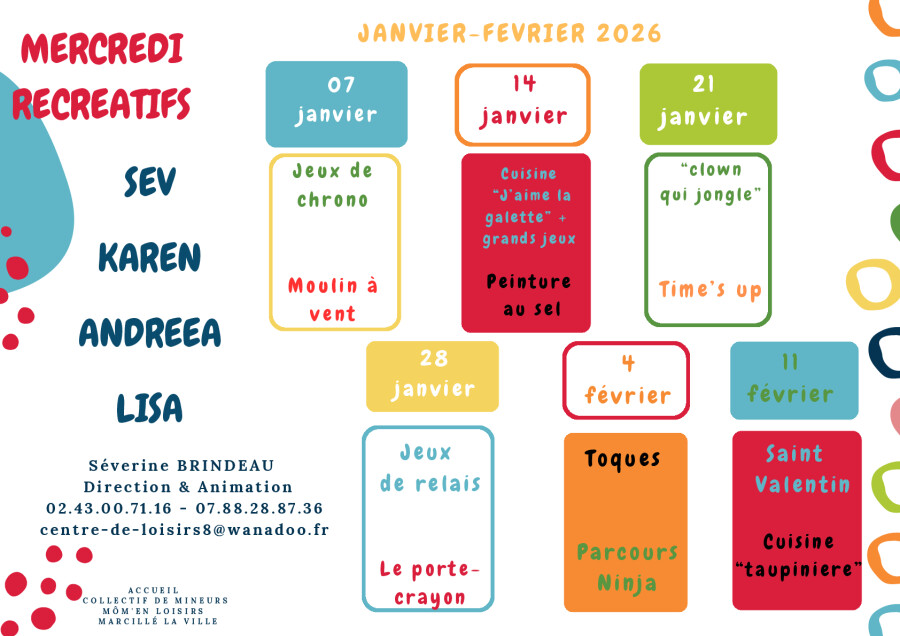 MERCREDI
RECREATIFS

SEV

KAREN

ANDREEA

LISA

Séverine BRINDEAU
Direction & Animation
02.43.00.71.16 - 07.88.28.87.36
centre-de-loisirs8@wanadoo.fr

ACCUEIL
COLLECTIF DE MINEURS
MÔM'EN LOISIRS
MARCILLÉ LA VILLE

JANVIER-FEVRIER 2026

07
janvier

Jeux de chrono

Moulin à vent

14
janvier

Cuisine "J'aime la galette" + grands jeux

Peinture au sel

21
janvier

"clown qui jongle"

Time's up

28
janvier

Jeux de relais

Le porte-crayon

4
février

Toques

Parcours Ninja

11
février

Saint Valentin

Cuisine "taupiniere"